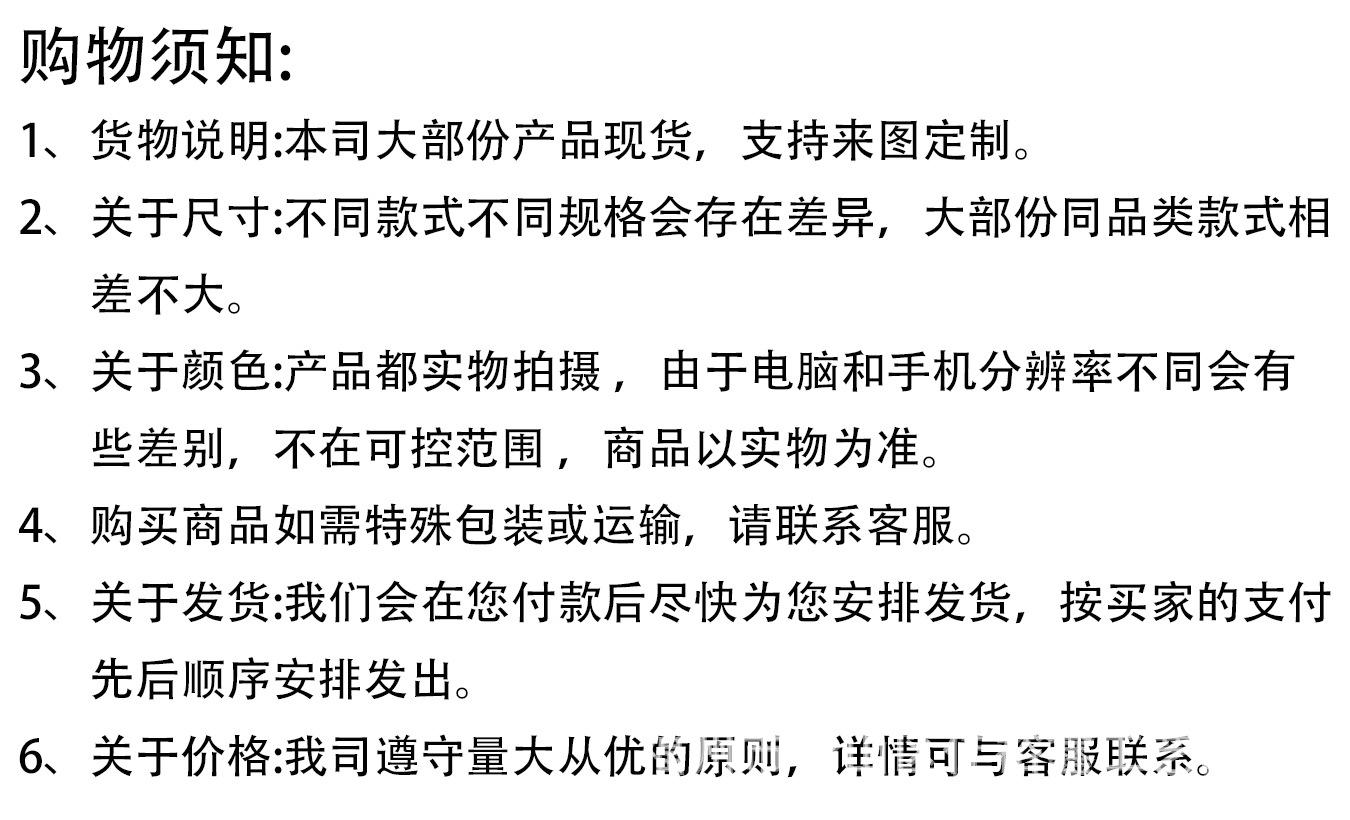 购物须知:

1、货物说明:本司大部份产品现货，支持来图定制。

2、关于尺寸:不同款式不同规格会存在差异，大部份同品类款式相差不大。

3、关于颜色:产品都实物拍摄，由于电脑和手机分辨率不同会有些差别，不在可控范围，商品以实物为准。

4、购买商品如需特殊包装或运输，请联系客服。

5、关于发货:我们会在您付款后尽快为您安排发货，按买家的支付先后顺序安排发出。

6、关于价格:我司遵守量大从优的原则，详情可与客服联系。